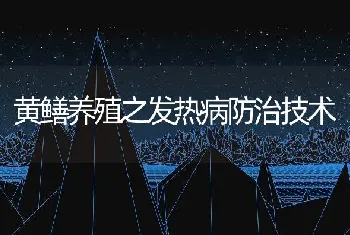 黄鳝养殖之发热病防治技术